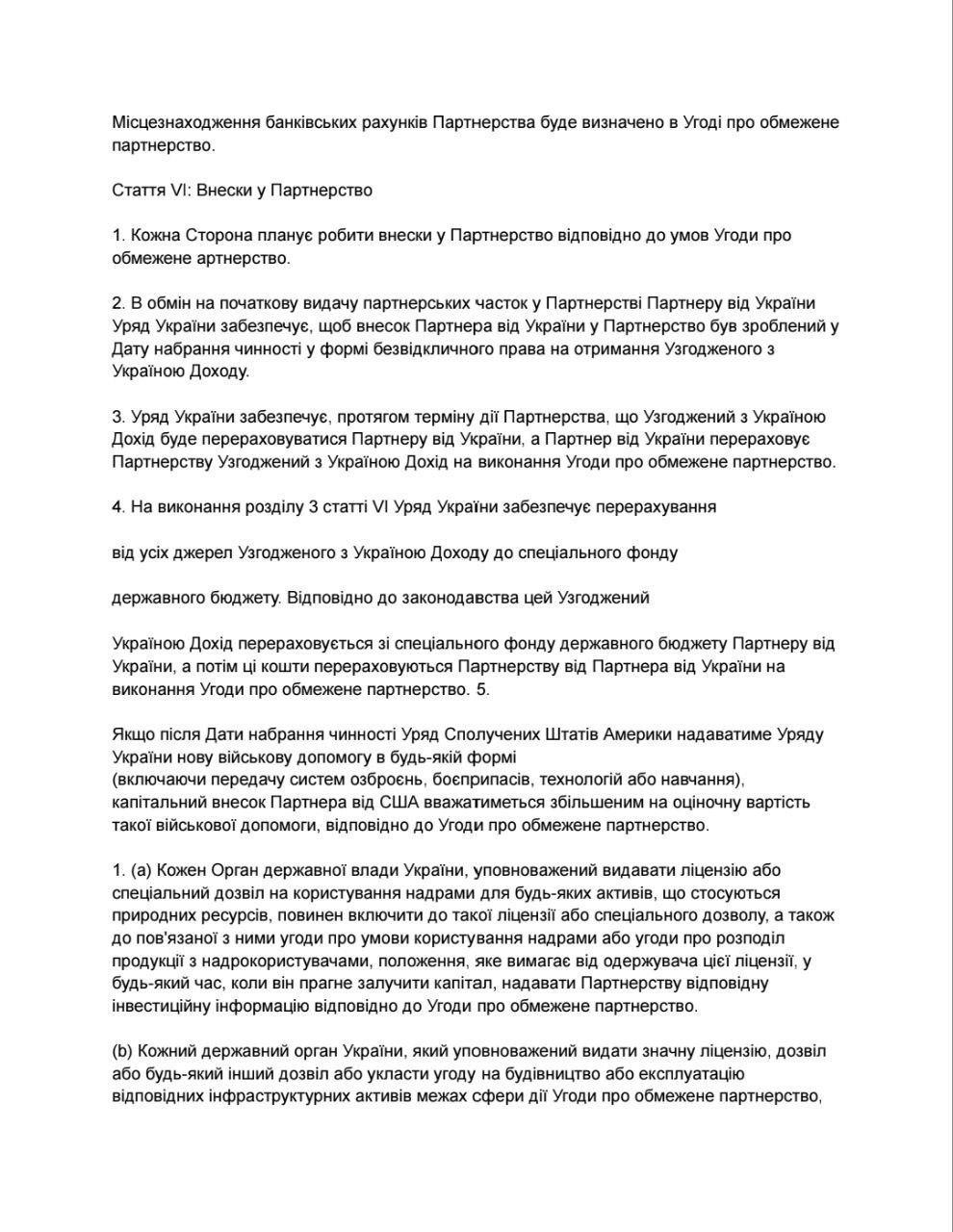 Місцезнаходження банківських рахунків Партнерства буде визначено в Угоді про обмежене партнерство.

Стаття VI: Внески у Партнерство

1. Кожна Сторона планує робити внески у Партнерство відповідно до умов Угоди про обмежене артнерство.

2. В обмін на початкову видачу партнерських часток у Партнерстві Партнеру від України Уряд України забезпечує, щоб внесок Партнера від України у Партнерство був зроблений у Дату набрання чинності у формі безвідкличного права на отримання Узгодженого з Україною Доходу.

3. Уряд України забезпечує, протягом терміну дії Партнерства, що Узгоджений з Україною Дохід буде перераховуватися Партнеру від України, а Партнер від України перераховує Партнерству Узгоджений з Україною Дохід на виконання Угоди про обмежене партнерство.

4. На виконання розділу 3 статті VI Уряд України забезпечує перерахування

від усіх джерел Узгодженого з Україною Доходу до спеціального фонду

державного бюджету. Відповідно до законодавства цей Узгоджений

Україною Дохід перераховується зі спеціального фонду державного бюджету Партнеру від України, а потім ці кошти перераховуються Партнерству від Партнера від України на виконання Угоди про обмежене партнерство. 5.

Якщо після Дати набрання чинності Уряд Сполучених Штатів Америки надаватиме Уряду України нову військову допомогу в будь-якій формі
(включаючи передачу систем озброєнь, боєприпасів, технологій або навчання), капітальний внесок Партнера від США вважатиметься збільшеним на оціночну вартість такої військової допомоги, відповідно до Угоди про обмежене партнерство.

1. (а) Кожен Орган державної влади України, уповноважений видавати ліцензію або спеціальний дозвіл на користування надрами для будь-яких активів, що стосуються природних ресурсів, повинен включити до такої ліцензії або спеціального дозволу, а також до пов'язаної з ними угоди про умови користування надрами або угоди про розподіл продукції з надрокористувачами, положення, яке вимагає від одержувача цієї ліцензії, у будь-який час, коли він прагне залучити капітал, надавати Партнерству відповідну інвестиційну інформацію відповідно до Угоди про обмежене партнерство.

(b) Кожний державний орган України, який уповноважений видати значну ліцензію, дозвіл або будь-який інший дозвіл або укласти угоду на будівництво або експлуатацію відповідних інфраструктурних активів межах сфери дії Угоди про обмежене партнерство,